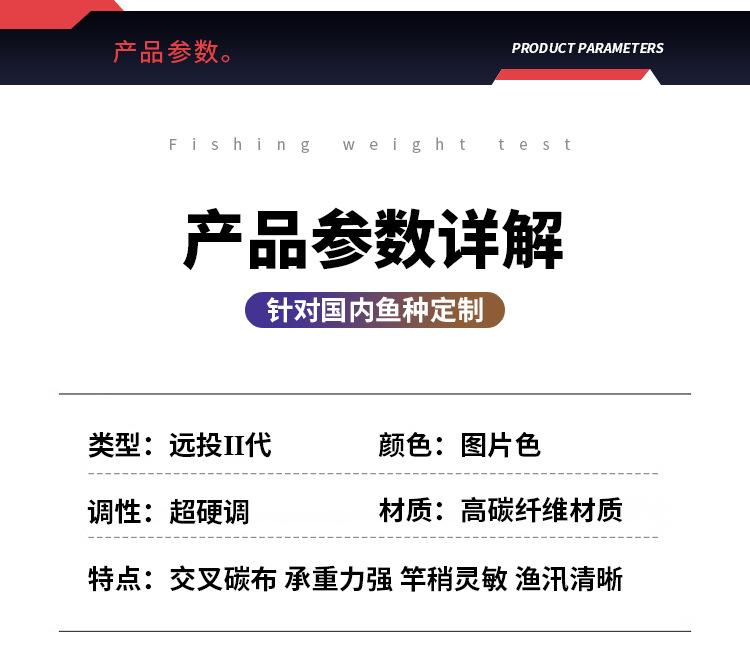 产品参数。

PRODUCT PARAMETERS

Fishing weight test

产品参数详解

针对国内鱼种定制

类型：远投II代 颜色：图片色

调性：超硬调 材质：高碳纤维材质

特点：交叉碳布 承重力强 竿稍灵敏 渔汛清晰